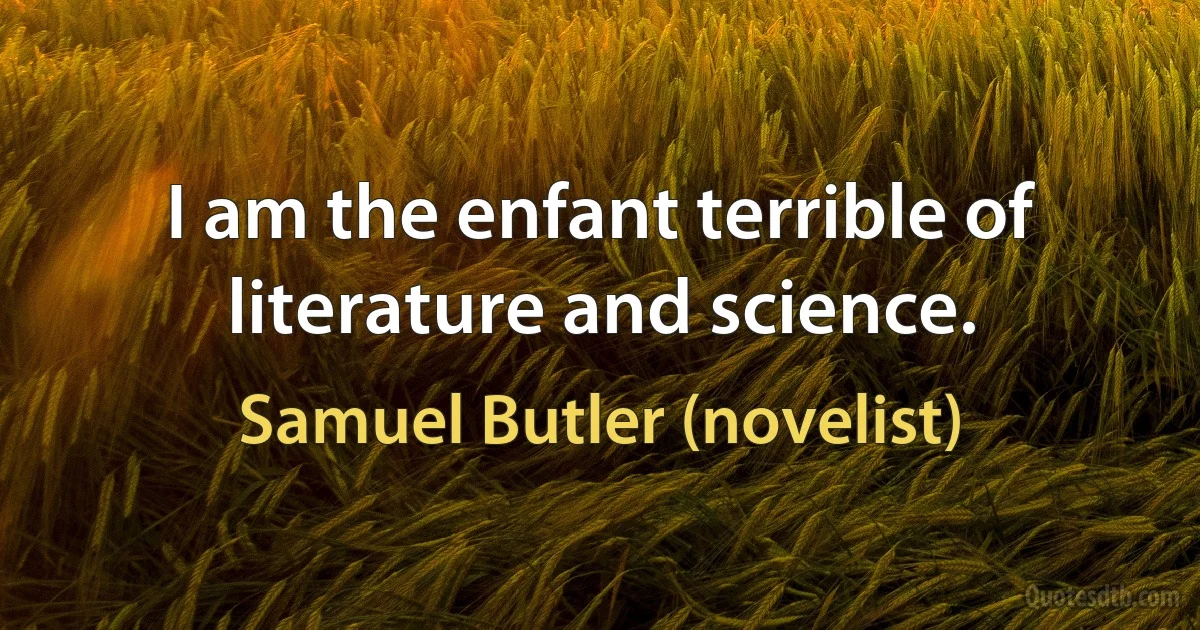 I am the enfant terrible of literature and science.

Samuel Butler (novelist)

Quotesdtb.com